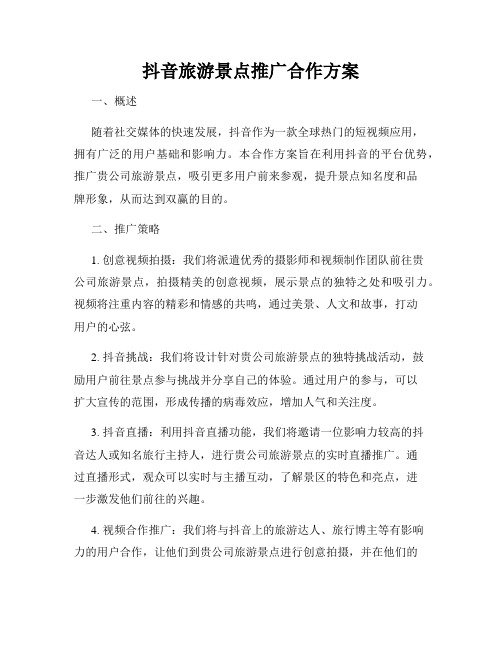 抖音旅游景点推广合作方案

一、概述

随着社交媒体的快速发展，抖音作为一款全球热门的短视频应用，拥有广泛的用户基础和影响力。本合作方案旨在利用抖音的平台优势，推广贵公司旅游景点，吸引更多用户前来参观，提升景点知名度和品牌形象，从而达到双赢的目的。

二、推广策略

1. 创意视频拍摄：我们将派遣优秀的摄影师和视频制作团队前往贵公司旅游景点，拍摄精美的创意视频，展示景点的独特之处和吸引力。视频将注重内容的精彩和情感的共鸣，通过美景、人文和故事，打动用户的心弦。

2. 抖音挑战：我们将设计针对贵公司旅游景点的独特挑战活动，鼓励用户前往景点参与挑战并分享自己的体验。通过用户的参与，可以扩大宣传的范围，形成传播的病毒效应，增加人气和关注度。

3. 抖音直播：利用抖音直播功能，我们将邀请一位影响力较高的抖音达人或知名旅行主持人，进行贵公司旅游景点的实时直播推广。通过直播形式，观众可以实时与主播互动，了解景区的特色和亮点，进一步激发他们前往的兴趣。

4. 视频合作推广：我们将与抖音上的旅游达人、旅行博主等有影响力的用户合作，让他们到贵公司旅游景点进行创意拍摄，并在他们的